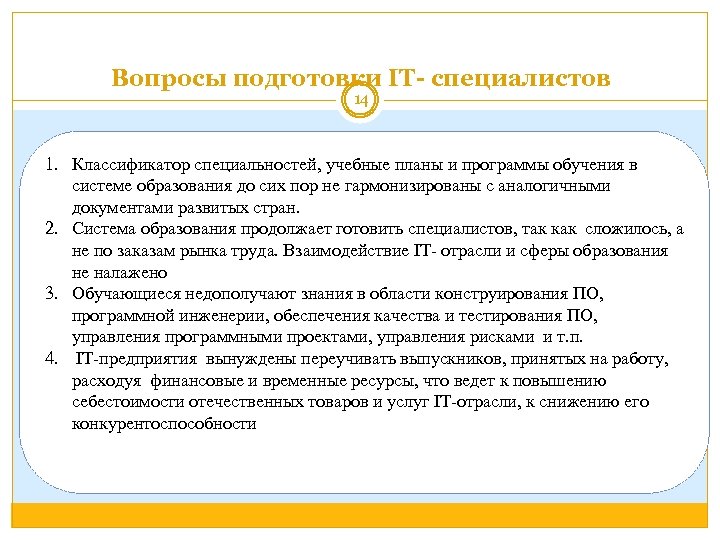 Вопросы подготовки IT- специалистов

14

1. Классификатор специальностей, учебные планы и программы обучения в системе образования до сих пор не гармонизированы с аналогичными документами развитых стран.
2. Система образования продолжает готовить специалистов, так как сложилось, а не по заказам рынка труда. Взаимодействие IT- отрасли и сферы образования не налажено
3. Обучающиеся недополучают знания в области конструирования ПО, программной инженерии, обеспечения качества и тестирования ПО, управления программными проектами, управления рисками и т.п.
4. IT-предприятия вынуждены переучивать выпускников, принятых на работу, расходуя финансовые и временные ресурсы, что ведет к повышению себестоимости отечественных товаров и услуг IT-отрасли, к снижению его конкурентоспособности